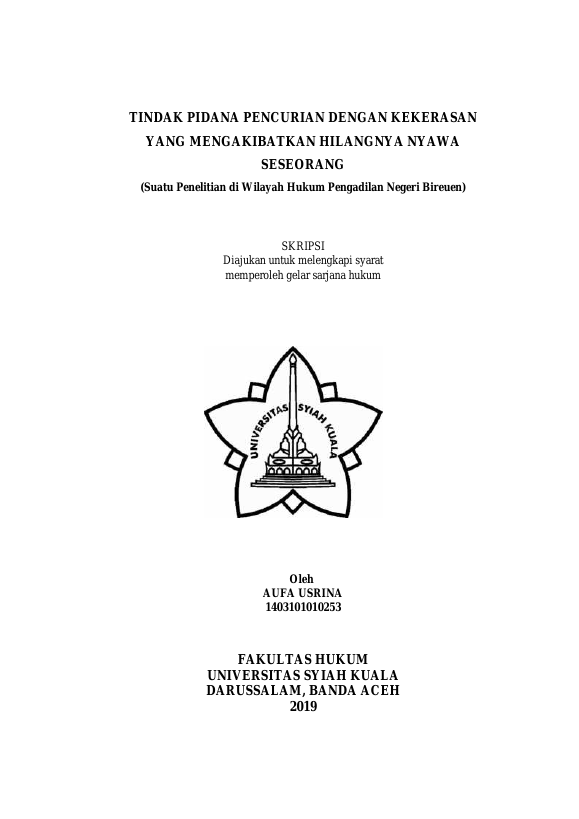 TINDAK PIDANA PENCURIAN DENGAN KEKERASAN YANG MENGAKIBATKAN HILANGNYA NYAWA SESEORANG
(Suatu Penelitian di Wilayah Hukum Pengadilan Negeri Bireuen)

SKRIPSI
Diajukan untuk melengkapi syarat memperoleh gelar sarjana hukum

UNIVERSITAS SYIAH KUALA

Oleh
AUFA USRINA
1403101010253

FAKULTAS HUKUM
UNIVERSITAS SYIAH KUALA
DARUSSALAM, BANDA ACEH
2019